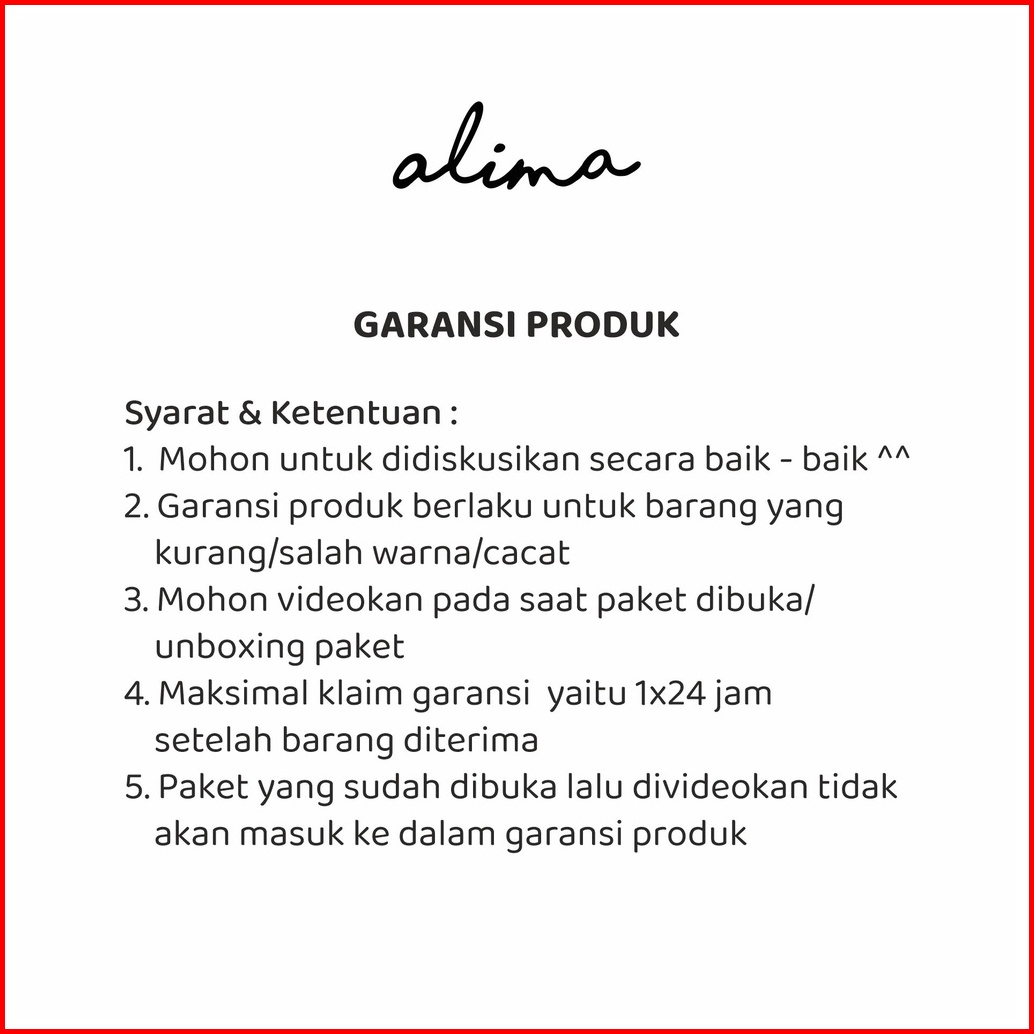 alima

GARANSI PRODUK

Syarat & Ketentuan :
1. Mohon untuk didiskusikan secara baik - baik ^^
2. Garansi produk berlaku untuk barang yang kurang/salah warna/cacat
3. Mohon videokan pada saat paket dibuka/ unboxing paket
4. Maksimal klaim garansi yaitu 1x24 jam setelah barang diterima
5. Paket yang sudah dibuka lalu divideokan tidak akan masuk ke dalam garansi produk